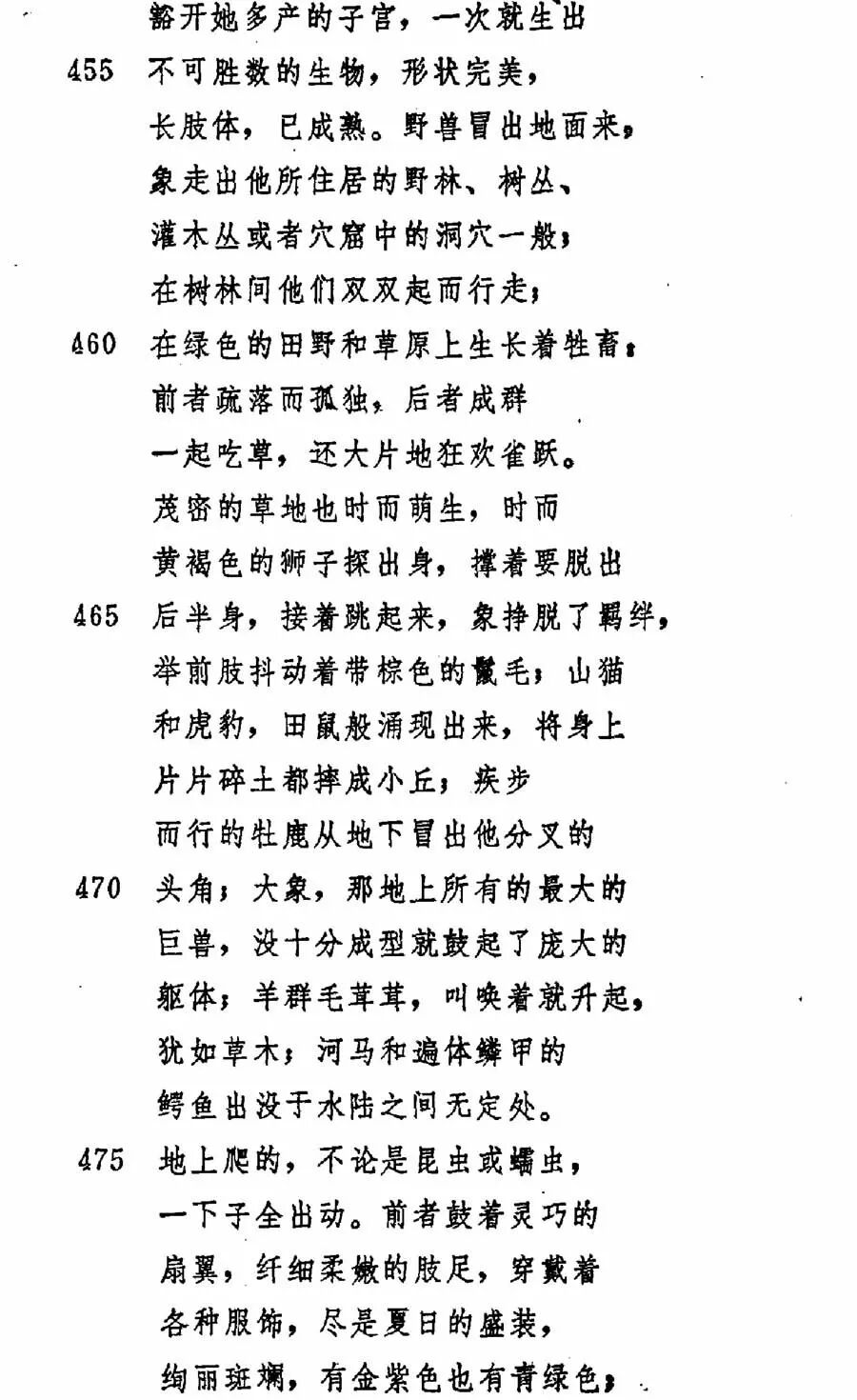 豁开她多产的子宫，一次就生出
455 不可胜数的生物，形状完美，
长肢体，已成熟。野兽冒出地面来，
象走出他所住居的野林、树丛、
灌木丛或者穴窟中的洞穴一般；
在树林间他们双双起而行走；
460 在绿色的田野和草原上生长着牲畜：
前者疏落而孤独，后者成群
一起吃草，还大片地狂欢雀跃。
茂密的草地也时而萌生，时而
黄褐色的狮子探出身，撑着要脱出
465 后半身，接着跳起来，象挣脱了羁绊，
举前肢抖动着带棕色的鬣毛；山猫
和虎豹，田鼠般涌现出来，将身上
片片碎土都摔成小丘；疾步
而行的牡鹿从地下冒出他分叉的
470 头角；大象，那地上所有的最大的
巨兽，没十分成型就鼓起了庞大的
躯体；羊群毛茸茸，叫唤着就升起，
犹如草木；河马和遍体鳞甲的
鳄鱼出没于水陆之间无定处。
475 地上爬的，不论是昆虫或蠕虫，
一下子全出动。前者鼓着灵巧的
扇翼，纤细柔嫩的肢足，穿戴着
各种服饰，尽是夏日的盛装，
绚丽斑斓，有金紫色也有青绿色；